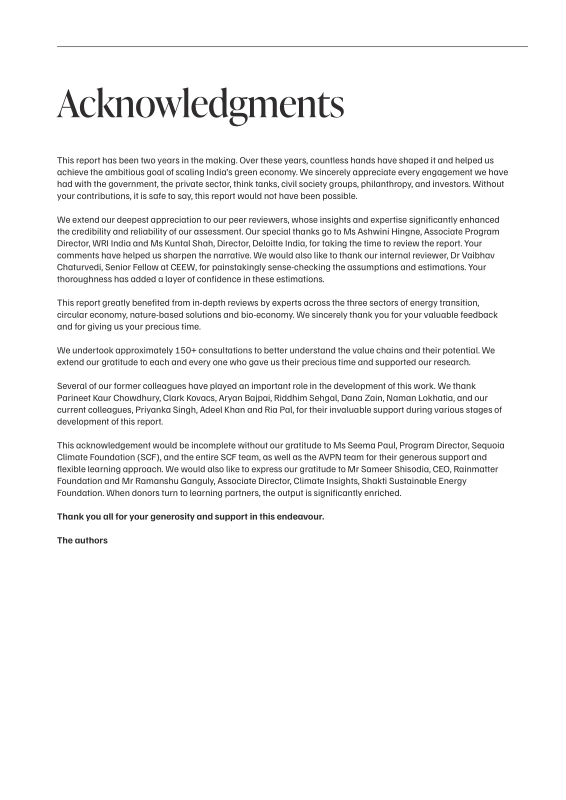 Acknowledgments

This report has been two years in the making. Over these years, countless hands have shaped it and helped us achieve the ambitious goal of scaling India's green economy. We sincerely appreciate every engagement we have had with the government, the private sector, think tanks, civil society groups, philanthropy, and investors. Without your contributions, it is safe to say, this report would not have been possible.

We extend our deepest appreciation to our peer reviewers, whose insights and expertise significantly enhanced the credibility and reliability of our assessment. Our special thanks go to Ms Ashwini Hingne, Associate Program Director, WRI India and Ms Kuntal Shah, Director, Deloitte India, for taking the time to review the report. Your comments have helped us sharpen the narrative. We would also like to thank our internal reviewer, Dr Vaibhav Chaturvedi, Senior Fellow at CEEW, for painstakingly sense-checking the assumptions and estimations. Your thoroughness has added a layer of confidence in these estimations.

This report greatly benefited from in-depth reviews by experts across the three sectors of energy transition, circular economy, nature-based solutions and bio-economy. We sincerely thank you for your valuable feedback and for giving us your precious time.

We undertook approximately 150+ consultations to better understand the value chains and their potential. We extend our gratitude to each and every one who gave us their precious time and supported our research.

Several of our former colleagues have played an important role in the development of this work. We thank Parineet Kaur Chowdhury, Clark Kovacs, Aryan Bajpai, Riddhim Sehgal, Dana Zain, Naman Lokhatia, and our current colleagues, Priyanka Singh, Adeel Khan and Ria Pal, for their invaluable support during various stages of development of this report.

This acknowledgement would be incomplete without our gratitude to Ms Seema Paul, Program Director, Sequoia Climate Foundation (SCF), and the entire SCF team, as well as the AVPN team for their generous support and flexible learning approach. We would also like to express our gratitude to Mr Sameer Shisodia, CEO, Rainmatter Foundation and Mr Ramanshu Ganguly, Associate Director, Climate Insights, Shakti Sustainable Energy Foundation. When donors turn to learning partners, the output is significantly enriched.

Thank you all for your generosity and support in this endeavour.

The authors